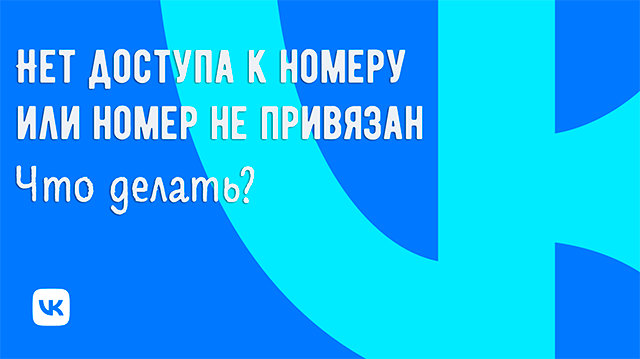 НЕТ ДОСТУПА К НОМЕРУ ИЛИ НОМЕР НЕ ПРИВЯЗАН

Что делать?

VK